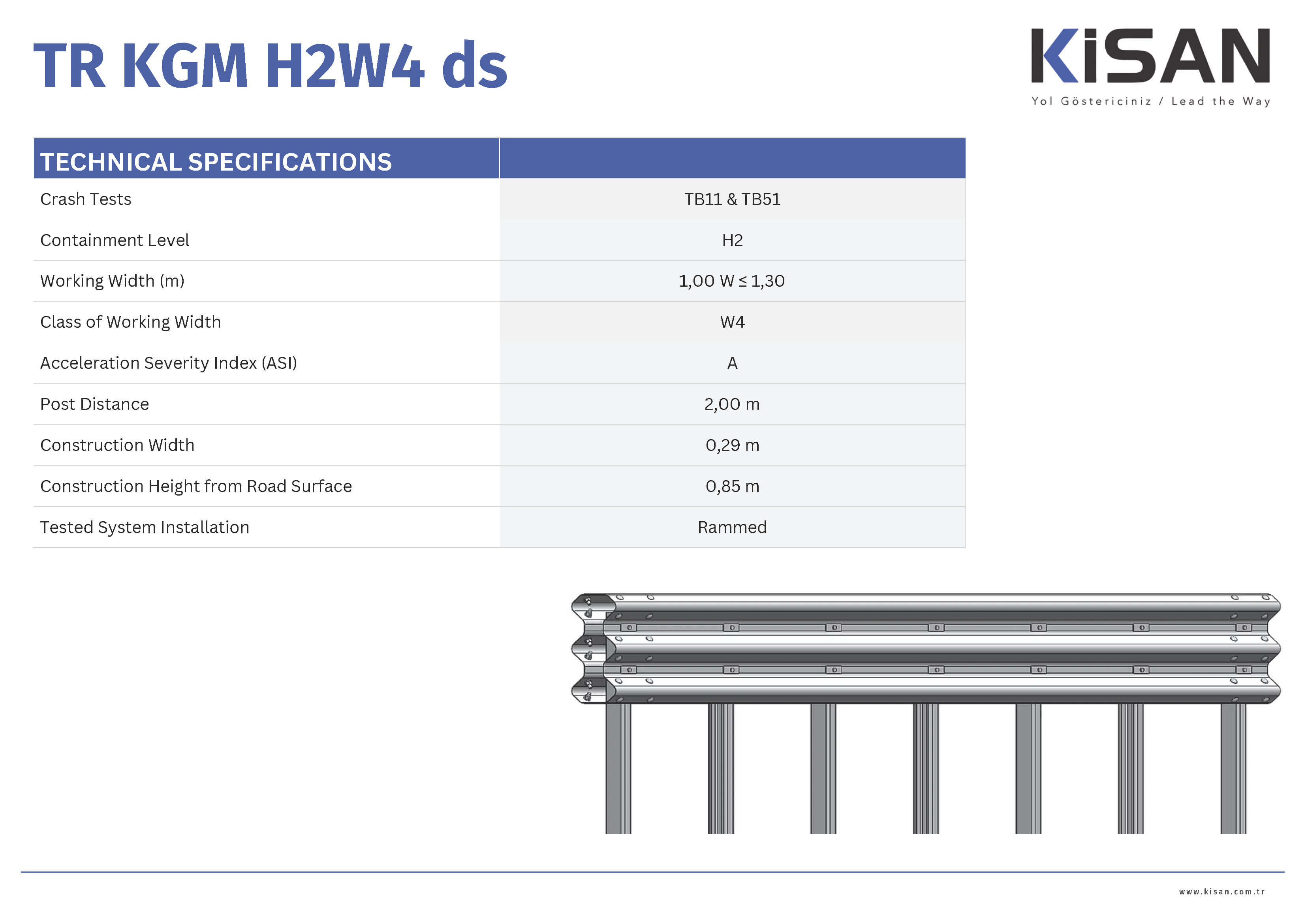 TR KGM H2W4 ds

KiSAN
Yol Göstericiniz / Lead the Way

| TECHNICAL SPECIFICATIONS | |
|---|---|
| Crash Tests | TB11 & TB51 |
| Containment Level | H2 |
| Working Width (m) | 1,00 W ≤ 1,30 |
| Class of Working Width | W4 |
| Acceleration Severity Index (ASI) | A |
| Post Distance | 2,00 m |
| Construction Width | 0,29 m |
| Construction Height from Road Surface | 0,85 m |
| Tested System Installation | Rammed |

www.kisan.com.tr